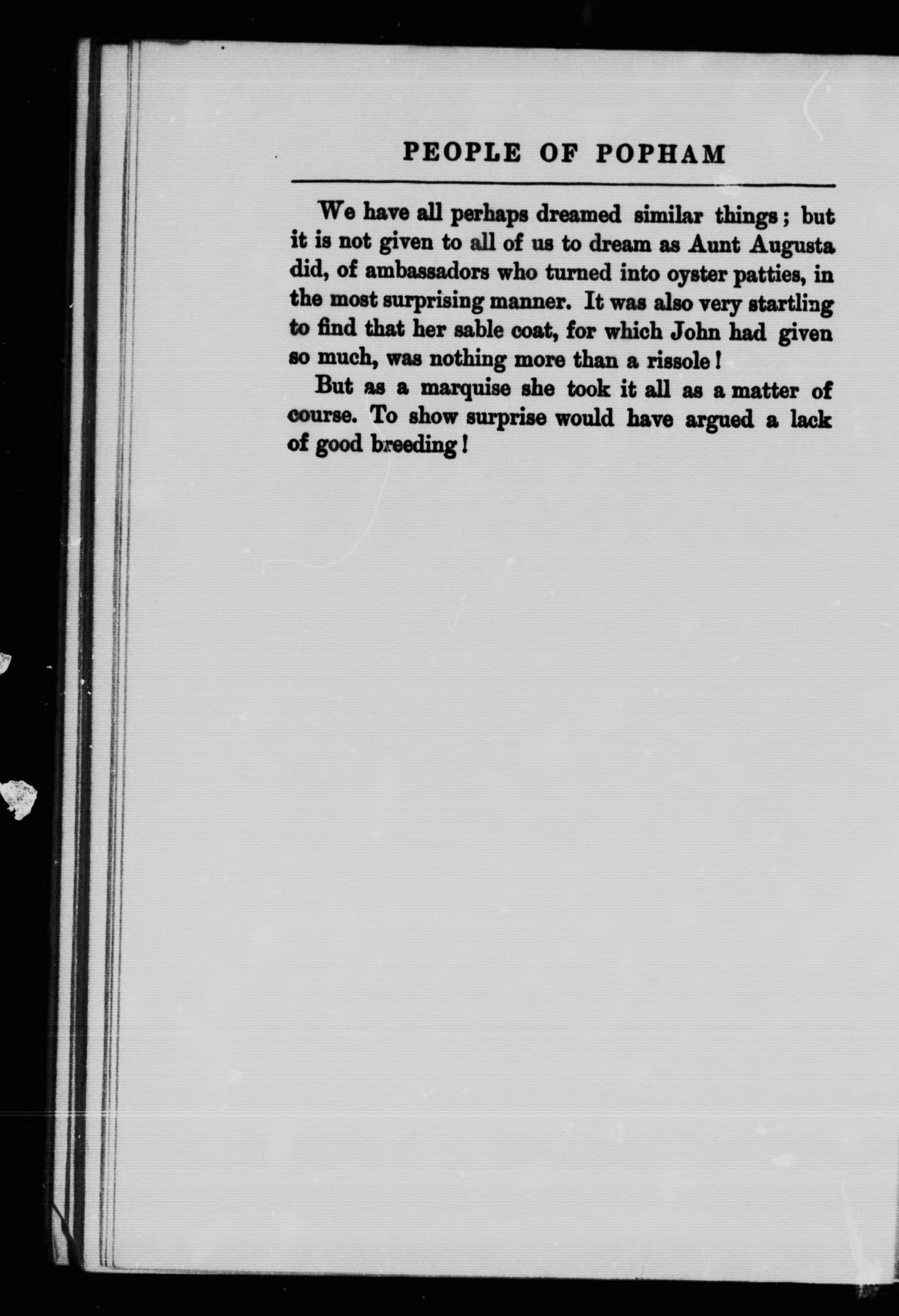 PEOPLE OF POPHAM

We have all perhaps dreamed similar things; but it is not given to all of us to dream as Aunt Augusta did, of ambassadors who turned into oyster patties, in the most surprising manner. It was also very startling to find that her sable coat, for which John had given so much, was nothing more than a rissole!

But as a marquise she took it all as a matter of course. To show surprise would have argued a lack of good breeding!